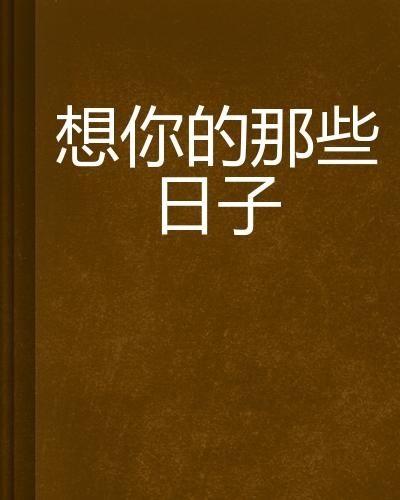 想你的那些日子